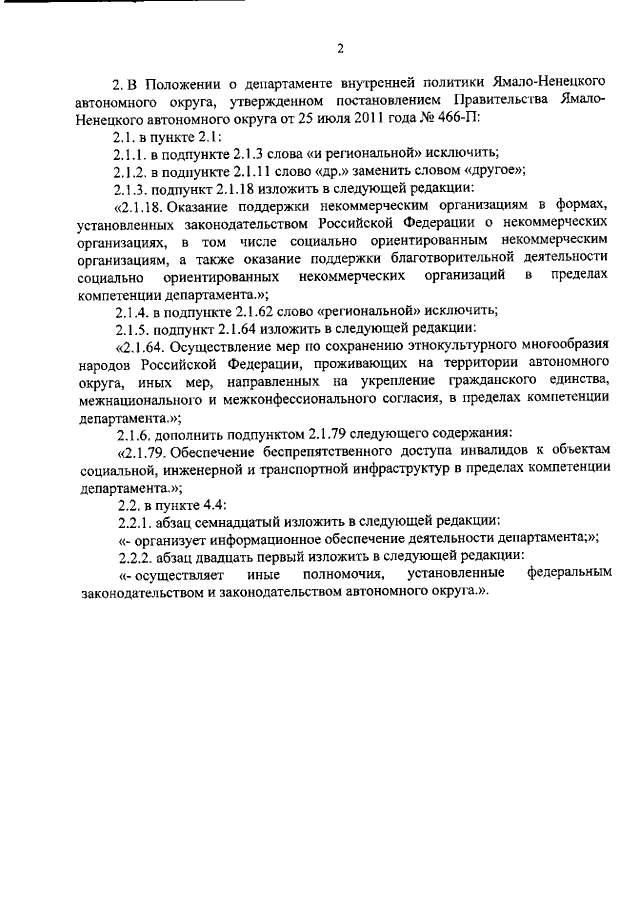 2

2. В Положении о департаменте внутренней политики Ямало-Ненецкого автономного округа, утвержденном постановлением Правительства Ямало-Ненецкого автономного округа от 25 июля 2011 года № 466-П:

2.1. в пункте 2.1:

2.1.1. в подпункте 2.1.3 слова «и региональной» исключить;

2.1.2. в подпункте 2.1.11 слово «др.» заменить словом «другое»;

2.1.3. подпункт 2.1.18 изложить в следующей редакции:

«2.1.18. Оказание поддержки некоммерческим организациям в формах, установленных законодательством Российской Федерации о некоммерческих организациях, в том числе социально ориентированным некоммерческим организациям, а также оказание поддержки благотворительной деятельности социально ориентированных некоммерческих организаций в пределах компетенции департамента.»;

2.1.4. в подпункте 2.1.62 слово «региональной» исключить;

2.1.5. подпункт 2.1.64 изложить в следующей редакции:

«2.1.64. Осуществление мер по сохранению этнокультурного многообразия народов Российской Федерации, проживающих на территории автономного округа, иных мер, направленных на укрепление гражданского единства, межнационального и межконфессионального согласия, в пределах компетенции департамента.»;

2.1.6. дополнить подпунктом 2.1.79 следующего содержания:

«2.1.79. Обеспечение беспрепятственного доступа инвалидов к объектам социальной, инженерной и транспортной инфраструктур в пределах компетенции департамента.»;

2.2. в пункте 4.4:

2.2.1. абзац семнадцатый изложить в следующей редакции:

«- организует информационное обеспечение деятельности департамента;»;

2.2.2. абзац двадцать первый изложить в следующей редакции:

«- осуществляет иные полномочия, установленные федеральным законодательством и законодательством автономного округа.».